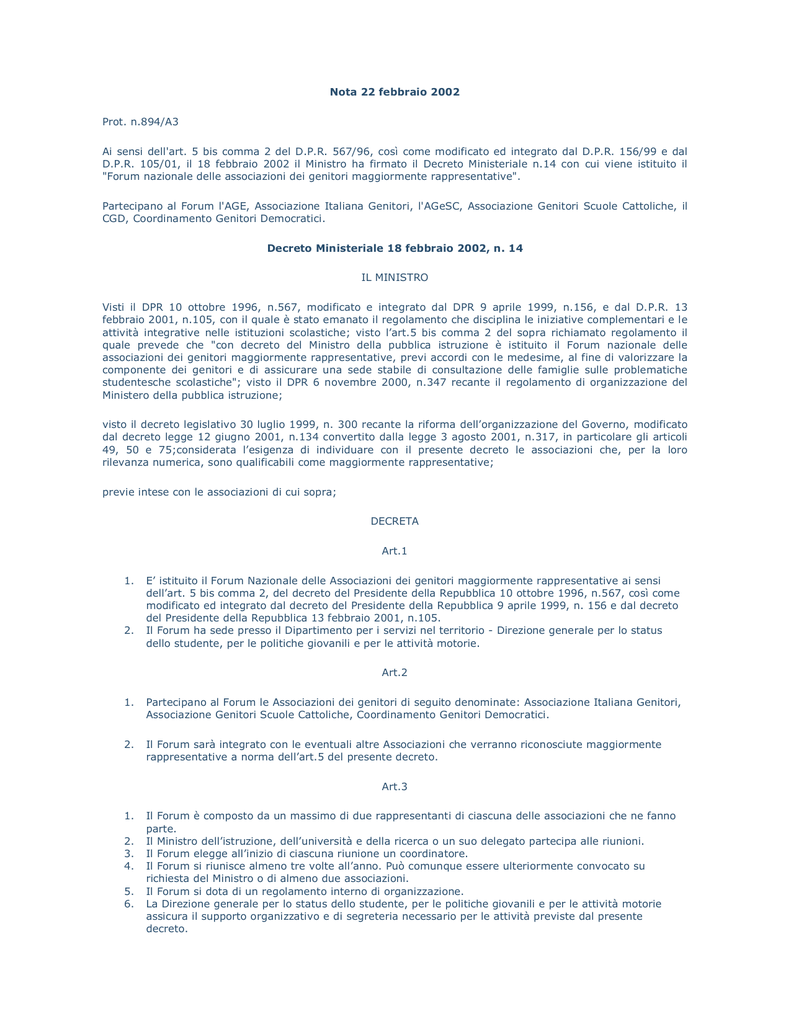 Nota 22 febbraio 2002

Prot. n.894/A3

Ai sensi dell'art. 5 bis comma 2 del D.P.R. 567/96, così come modificato ed integrato dal D.P.R. 156/99 e dal D.P.R. 105/01, il 18 febbraio 2002 il Ministro ha firmato il Decreto Ministeriale n.14 con cui viene istituito il "Forum nazionale delle associazioni dei genitori maggiormente rappresentative".

Partecipano al Forum l'AGE, Associazione Italiana Genitori, l'AGeSC, Associazione Genitori Scuole Cattoliche, il CGD, Coordinamento Genitori Democratici.

Decreto Ministeriale 18 febbraio 2002, n. 14

IL MINISTRO

Visti il DPR 10 ottobre 1996, n.567, modificato e integrato dal DPR 9 aprile 1999, n.156, e dal D.P.R. 13 febbraio 2001, n.105, con il quale è stato emanato il regolamento che disciplina le iniziative complementari e le attività integrative nelle istituzioni scolastiche; visto l'art.5 bis comma 2 del sopra richiamato regolamento il quale prevede che "con decreto del Ministro della pubblica istruzione è istituito il Forum nazionale delle associazioni dei genitori maggiormente rappresentative, previ accordi con le medesime, al fine di valorizzare la componente dei genitori e di assicurare una sede stabile di consultazione delle famiglie sulle problematiche studentesche scolastiche"; visto il DPR 6 novembre 2000, n.347 recante il regolamento di organizzazione del Ministero della pubblica istruzione;

visto il decreto legislativo 30 luglio 1999, n. 300 recante la riforma dell'organizzazione del Governo, modificato dal decreto legge 12 giugno 2001, n.134 convertito dalla legge 3 agosto 2001, n.317, in particolare gli articoli 49, 50 e 75;considerata l'esigenza di individuare con il presente decreto le associazioni che, per la loro rilevanza numerica, sono qualificabili come maggiormente rappresentative;

previe intese con le associazioni di cui sopra;

DECRETA

Art.1

1. E' istituito il Forum Nazionale delle Associazioni dei genitori maggiormente rappresentative ai sensi dell'art. 5 bis comma 2, del decreto del Presidente della Repubblica 10 ottobre 1996, n.567, così come modificato ed integrato dal decreto del Presidente della Repubblica 9 aprile 1999, n. 156 e dal decreto del Presidente della Repubblica 13 febbraio 2001, n.105.
2. Il Forum ha sede presso il Dipartimento per i servizi nel territorio - Direzione generale per lo status dello studente, per le politiche giovanili e per le attività motorie.

Art.2

1. Partecipano al Forum le Associazioni dei genitori di seguito denominate: Associazione Italiana Genitori, Associazione Genitori Scuole Cattoliche, Coordinamento Genitori Democratici.

2. Il Forum sarà integrato con le eventuali altre Associazioni che verranno riconosciute maggiormente rappresentative a norma dell'art.5 del presente decreto.

Art.3

1. Il Forum è composto da un massimo di due rappresentanti di ciascuna delle associazioni che ne fanno parte.
2. Il Ministro dell'istruzione, dell'università e della ricerca o un suo delegato partecipa alle riunioni.
3. Il Forum elegge all'inizio di ciascuna riunione un coordinatore.
4. Il Forum si riunisce almeno tre volte all'anno. Può comunque essere ulteriormente convocato su richiesta del Ministro o di almeno due associazioni.
5. Il Forum si dota di un regolamento interno di organizzazione.
6. La Direzione generale per lo status dello studente, per le politiche giovanili e per le attività motorie assicura il supporto organizzativo e di segreteria necessario per le attività previste dal presente decreto.